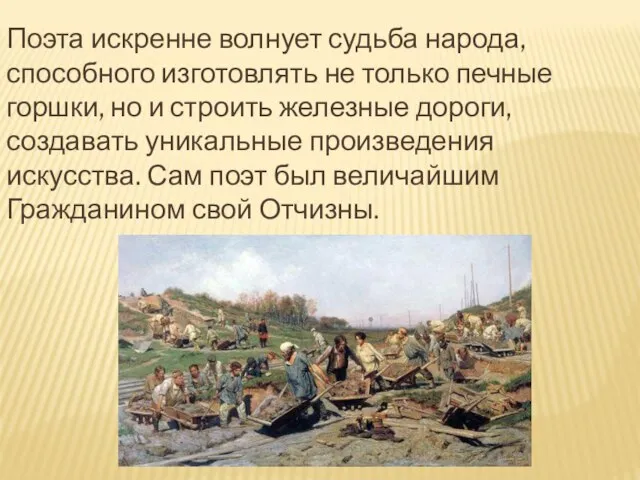 Поэта искренне волнует судьба народа, способного изготовлять не только печные горшки, но и строить железные дороги, создавать уникальные произведения искусства. Сам поэт был величайшим Гражданином свой Отчизны.